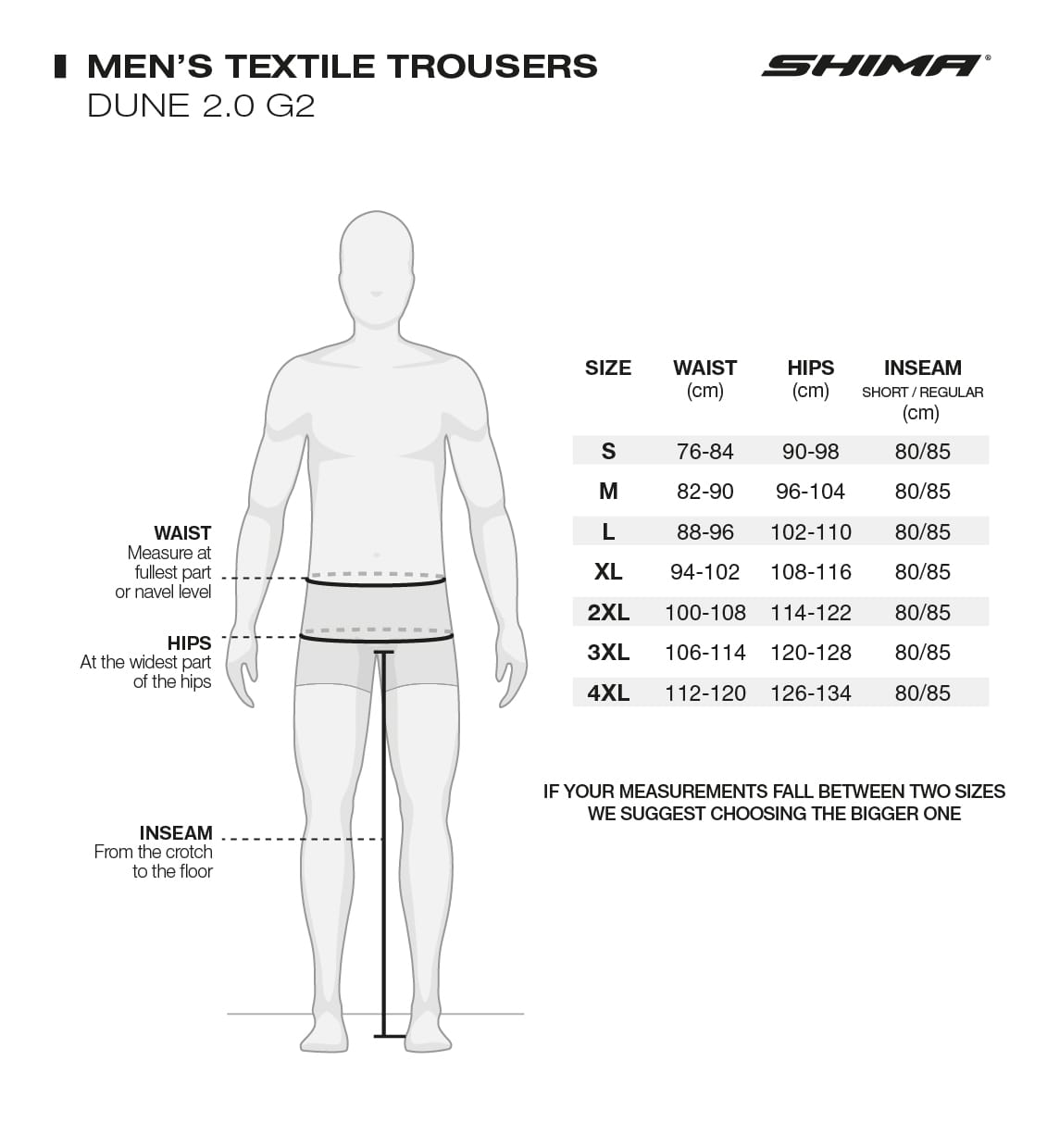 MEN'S TEXTILE TROUSERS
DUNE 2.0 G2

SHIMA®

WAIST
Measure at fullest part or navel level

HIPS
At the widest part of the hips

INSEAM
From the crotch to the floor

| SIZE | WAIST (cm) | HIPS (cm) | INSEAM SHORT / REGULAR (cm) |
|---|---|---|---|
| S | 76-84 | 90-98 | 80/85 |
| M | 82-90 | 96-104 | 80/85 |
| L | 88-96 | 102-110 | 80/85 |
| XL | 94-102 | 108-116 | 80/85 |
| 2XL | 100-108 | 114-122 | 80/85 |
| 3XL | 106-114 | 120-128 | 80/85 |
| 4XL | 112-120 | 126-134 | 80/85 |

IF YOUR MEASUREMENTS FALL BETWEEN TWO SIZES WE SUGGEST CHOOSING THE BIGGER ONE